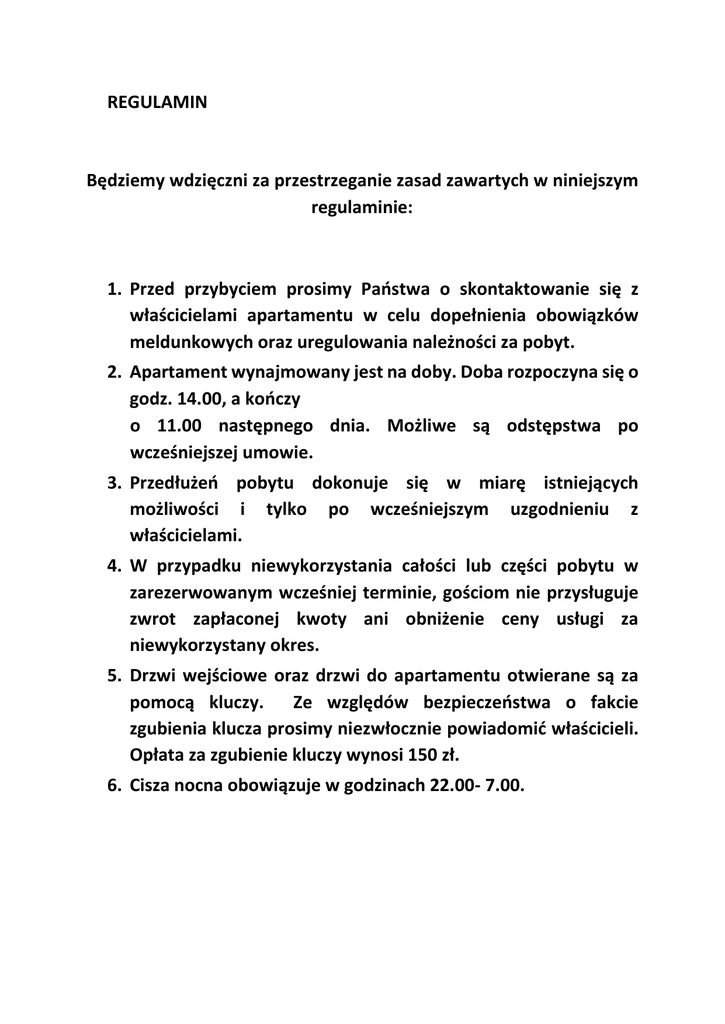 REGULAMIN

Będziemy wdzięczni za przestrzeganie zasad zawartych w niniejszym regulaminie:

1. Przed przybyciem prosimy Państwa o skontaktowanie się z właścicielami apartamentu w celu dopełnienia obowiązków meldunkowych oraz uregulowania należności za pobyt.
2. Apartament wynajmowany jest na doby. Doba rozpoczyna się o godz. 14.00, a kończy
o 11.00 następnego dnia. Możliwe są odstępstwa po wcześniejszej umowie.
3. Przedłużeń pobytu dokonuje się w miarę istniejących możliwości i tylko po wcześniejszym uzgodnieniu z właścicielami.
4. W przypadku niewykorzystania całości lub części pobytu w zarezerwowanym wcześniej terminie, gościom nie przysługuje zwrot zapłaconej kwoty ani obniżenie ceny usługi za niewykorzystany okres.
5. Drzwi wejściowe oraz drzwi do apartamentu otwierane są za pomocą kluczy. Ze względów bezpieczeństwa o fakcie zgubienia klucza prosimy niezwłocznie powiadomić właścicieli. Opłata za zgubienie kluczy wynosi 150 zł.
6. Cisza nocna obowiązuje w godzinach 22.00- 7.00.